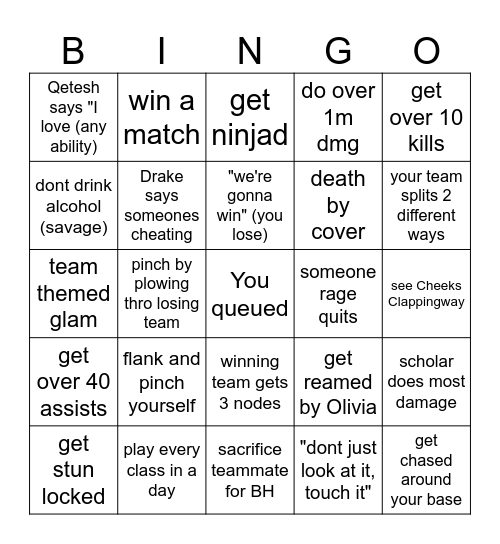 | B | I | N | G | O |
|---|---|---|---|---|
| Qetesh says "I love (any ability) | win a match | get ninjad | do over 1m dmg | get over 10 kills |
| dont drink alcohol (savage) | Drake says someones cheating | "we're gonna win" (you lose) | death by cover | your team splits 2 different ways |
| team themed glam | pinch by plowing thro losing team | You queued | someone rage quits | see Cheeks Clappingway |
| get over 40 assists | flank and pinch yourself | winning team gets 3 nodes | get reamed by Olivia | scholar does most damage |
| get stun locked | play every class in a day | sacrifice teammate for BH | "dont just look at it, touch it" | get chased around your base |